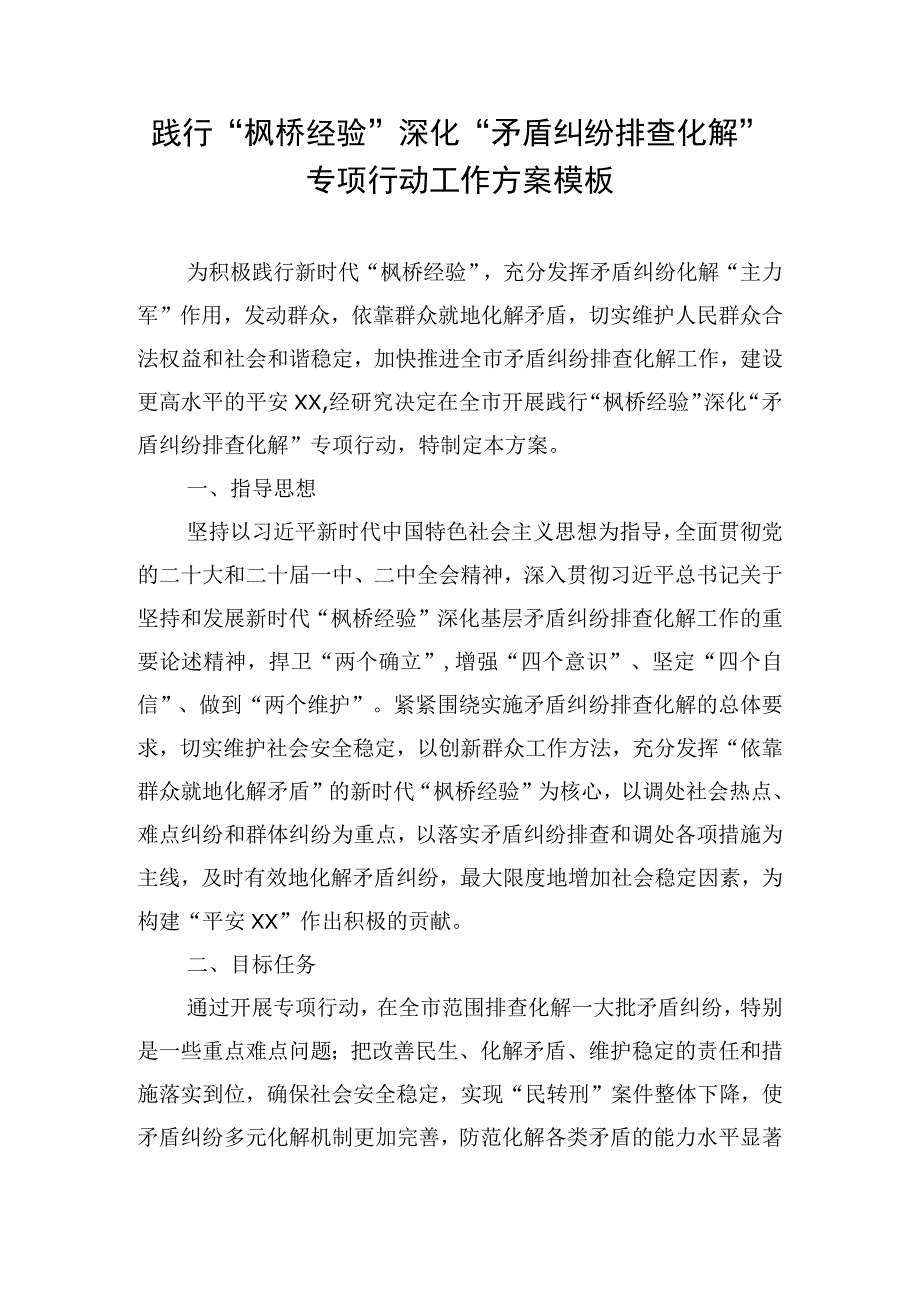 践行“枫桥经验”深化“矛盾纠纷排查化解”专项行动工作方案模板

为积极践行新时代“枫桥经验”，充分发挥矛盾纠纷化解“主力军”作用，发动群众，依靠群众就地化解矛盾，切实维护人民群众合法权益和社会和谐稳定，加快推进全市矛盾纠纷排查化解工作，建设更高水平的平安XX,经研究决定在全市开展践行“枫桥经验”深化“矛盾纠纷排查化解”专项行动，特制定本方案。

一、指导思想

坚持以习近平新时代中国特色社会主义思想为指导，全面贯彻党的二十大和二十届一中、二中全会精神，深入贯彻习近平总书记关于坚持和发展新时代“枫桥经验”深化基层矛盾纠纷排查化解工作的重要论述精神，捍卫“两个确立”，增强“四个意识”、坚定“四个自信”、做到“两个维护”。紧紧围绕实施矛盾纠纷排查化解的总体要求，切实维护社会安全稳定，以创新群众工作方法，充分发挥“依靠群众就地化解矛盾”的新时代“枫桥经验”为核心，以调处社会热点、难点纠纷和群体纠纷为重点，以落实矛盾纠纷排查和调处各项措施为主线，及时有效地化解矛盾纠纷，最大限度地增加社会稳定因素，为构建“平安XX”作出积极的贡献。

二、目标任务

通过开展专项行动，在全市范围排查化解一大批矛盾纠纷，特别是一些重点难点问题；把改善民生、化解矛盾、维护稳定的责任和措施落实到位，确保社会安全稳定，实现“民转刑”案件整体下降，使矛盾纠纷多元化解机制更加完善，防范化解各类矛盾的能力水平显著